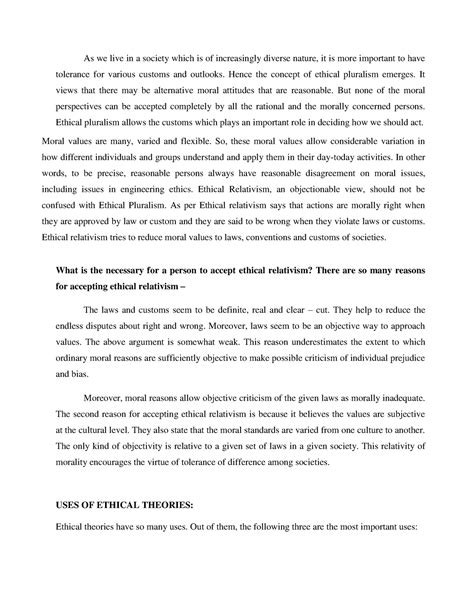 As we live in a society which is of increasingly diverse nature, it is more important to have tolerance for various customs and outlooks. Hence the concept of ethical pluralism emerges. It views that there may be alternative moral attitudes that are reasonable. But none of the moral perspectives can be accepted completely by all the rational and the morally concerned persons. Ethical pluralism allows the customs which plays an important role in deciding how we should act. Moral values are many, varied and flexible. So, these moral values allow considerable variation in how different individuals and groups understand and apply them in their day-today activities. In other words, to be precise, reasonable persons always have reasonable disagreement on moral issues, including issues in engineering ethics. Ethical Relativism, an objectionable view, should not be confused with Ethical Pluralism. As per Ethical relativism says that actions are morally right when they are approved by law or custom and they are said to be wrong when they violate laws or customs. Ethical relativism tries to reduce moral values to laws, conventions and customs of societies.

What is the necessary for a person to accept ethical relativism? There are so many reasons for accepting ethical relativism –

The laws and customs seem to be definite, real and clear – cut. They help to reduce the endless disputes about right and wrong. Moreover, laws seem to be an objective way to approach values. The above argument is somewhat weak. This reason underestimates the extent to which ordinary moral reasons are sufficiently objective to make possible criticism of individual prejudice and bias.

Moreover, moral reasons allow objective criticism of the given laws as morally inadequate. The second reason for accepting ethical relativism is because it believes the values are subjective at the cultural level. They also state that the moral standards are varied from one culture to another. The only kind of objectivity is relative to a given set of laws in a given society. This relativity of morality encourages the virtue of tolerance of difference among societies.

USES OF ETHICAL THEORIES:

Ethical theories have so many uses. Out of them, the following three are the most important uses: